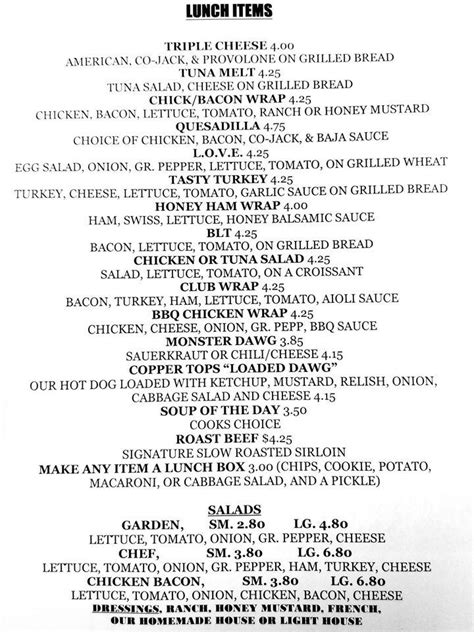 LUNCH ITEMS

TRIPLE CHEESE 4.00
AMERICAN, CO-JACK, & PROVOLONE ON GRILLED BREAD
TUNA MELT 4.25
TUNA SALAD, CHEESE ON GRILLED BREAD
CHICK/BACON WRAP 4.25
CHICKEN, BACON, LETTUCE, TOMATO, RANCH OR HONEY MUSTARD
QUESADILLA 4.75
CHOICE OF CHICKEN, BACON, CO-JACK, & BAJA SAUCE
L.O.V.E. 4.25
EGG SALAD, ONION, GR. PEPPER, LETTUCE, TOMATO, ON GRILLED WHEAT
TASTY TURKEY 4.25
TURKEY, CHEESE, LETTUCE, TOMATO, GARLIC SAUCE ON GRILLED BREAD
HONEY HAM WRAP 4.00
HAM, SWISS, LETTUCE, HONEY BALSAMIC SAUCE
BLT 4.25
BACON, LETTUCE, TOMATO, ON GRILLED BREAD
CHICKEN OR TUNA SALAD 4.25
SALAD, LETTUCE, TOMATO, ON A CROISSANT
CLUB WRAP 4.25
BACON, TURKEY, HAM, LETTUCE, TOMATO, AIOLI SAUCE
BBQ CHICKEN WRAP 4.25
CHICKEN, CHEESE, ONION, GR. PEPP, BBQ SAUCE
MONSTER DAWG 3.85
SAUERKRAUT OR CHILI/CHEESE 4.15
COPPER TOPS "LOADED DAWG"
OUR HOT DOG LOADED WITH KETCHUP, MUSTARD, RELISH, ONION, CABBAGE SALAD AND CHEESE 4.15
SOUP OF THE DAY 3.50
COOKS CHOICE
ROAST BEEF $4.25
SIGNATURE SLOW ROASTED SIRLOIN
MAKE ANY ITEM A LUNCH BOX 3.00 (CHIPS, COOKIE, POTATO, MACARONI, OR CABBAGE SALAD, AND A PICKLE)

SALADS
GARDEN, SM. 2.80 LG. 4.80
LETTUCE, TOMATO, ONION, GR. PEPPER, CHEESE
CHEF, SM. 3.80 LG. 6.80
LETTUCE, TOMATO, ONION, GR. PEPPER, HAM, TURKEY, CHEESE
CHICKEN BACON, SM. 3.80 LG. 6.80
LETTUCE, TOMATO, ONION, CHICKEN, BACON, CHEESE
DRESSINGS, RANCH, HONEY MUSTARD, FRENCH, OUR HOMEMADE HOUSE OR LIGHT HOUSE